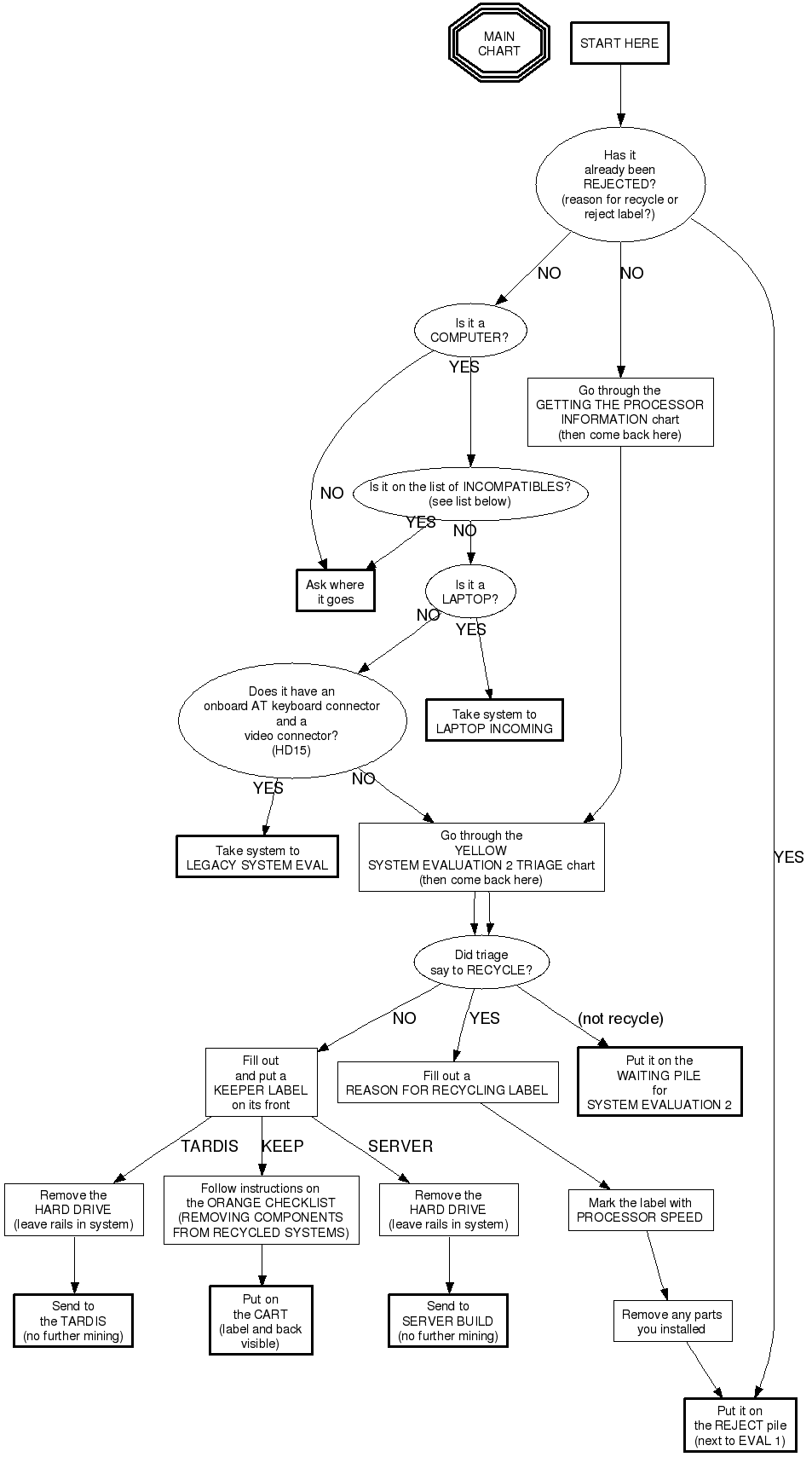 MAIN CHART

START HERE

Has it already been REJECTED? (reason for recycle or reject label?)

NO

NO

YES

Is it a COMPUTER?

YES

NO

Go through the GETTING THE PROCESSOR INFORMATION chart (then come back here)

Is it on the list of INCOMPATIBLES? (see list below)

YES

NO

Ask where it goes

Is it a LAPTOP?

NO

YES

Does it have an onboard AT keyboard connector and a video connector? (HD15)

Take system to LAPTOP INCOMING

YES

NO

Take system to LEGACY SYSTEM EVAL

Go through the YELLOW SYSTEM EVALUATION 2 TRIAGE chart (then come back here)

Did triage say to RECYCLE?

NO

YES

(not recycle)

Fill out and put a KEEPER LABEL on its front

Fill out a REASON FOR RECYCLING LABEL

Put it on the WAITING PILE for SYSTEM EVALUATION 2

TARDIS

KEEP

SERVER

Remove the HARD DRIVE (leave rails in system)

Follow instructions on the ORANGE CHECKLIST (REMOVING COMPONENTS FROM RECYCLED SYSTEMS)

Remove the HARD DRIVE (leave rails in system)

Mark the label with PROCESSOR SPEED

Send to the TARDIS (no further mining)

Put on the CART (label and back visible)

Send to SERVER BUILD (no further mining)

Remove any parts you installed

Put it on the REJECT pile (next to EVAL 1)